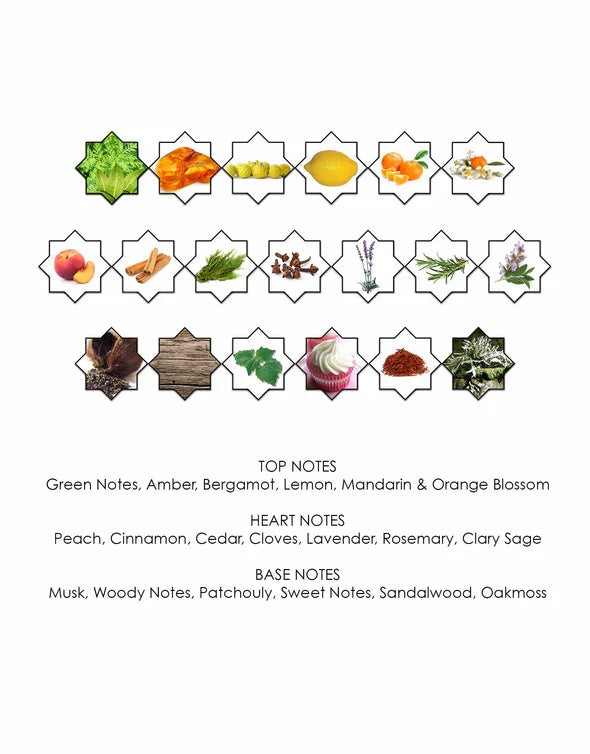 TOP NOTES
Green Notes, Amber, Bergamot, Lemon, Mandarin & Orange Blossom

HEART NOTES
Peach, Cinnamon, Cedar, Cloves, Lavender, Rosemary, Clary Sage

BASE NOTES
Musk, Woody Notes, Patchouly, Sweet Notes, Sandalwood, Oakmoss